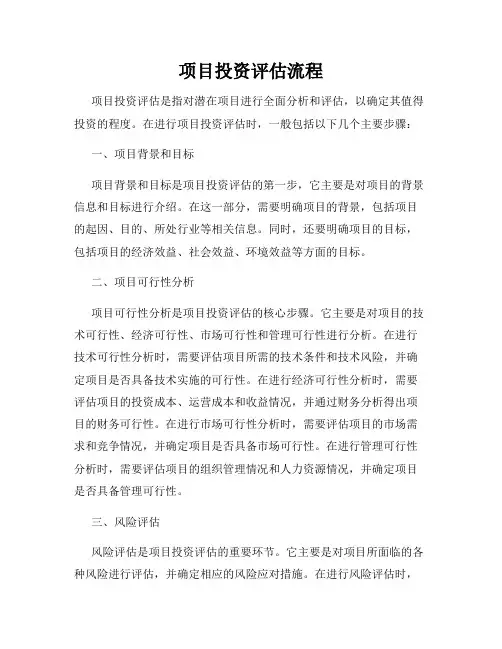 项目投资评估流程

项目投资评估是指对潜在项目进行全面分析和评估，以确定其值得投资的程度。在进行项目投资评估时，一般包括以下几个主要步骤：

一、项目背景和目标

项目背景和目标是项目投资评估的第一步，它主要是对项目的背景信息和目标进行介绍。在这一部分，需要明确项目的背景，包括项目的起因、目的、所处行业等相关信息。同时，还要明确项目的目标，包括项目的经济效益、社会效益、环境效益等方面的目标。

二、项目可行性分析

项目可行性分析是项目投资评估的核心步骤。它主要是对项目的技术可行性、经济可行性、市场可行性和管理可行性进行分析。在进行技术可行性分析时，需要评估项目所需的技术条件和技术风险，并确定项目是否具备技术实施的可行性。在进行经济可行性分析时，需要评估项目的投资成本、运营成本和收益情况，并通过财务分析得出项目的财务可行性。在进行市场可行性分析时，需要评估项目的市场需求和竞争情况，并确定项目是否具备市场可行性。在进行管理可行性分析时，需要评估项目的组织管理情况和人力资源情况，并确定项目是否具备管理可行性。

三、风险评估

风险评估是项目投资评估的重要环节。它主要是对项目所面临的各种风险进行评估，并确定相应的风险应对措施。在进行风险评估时，